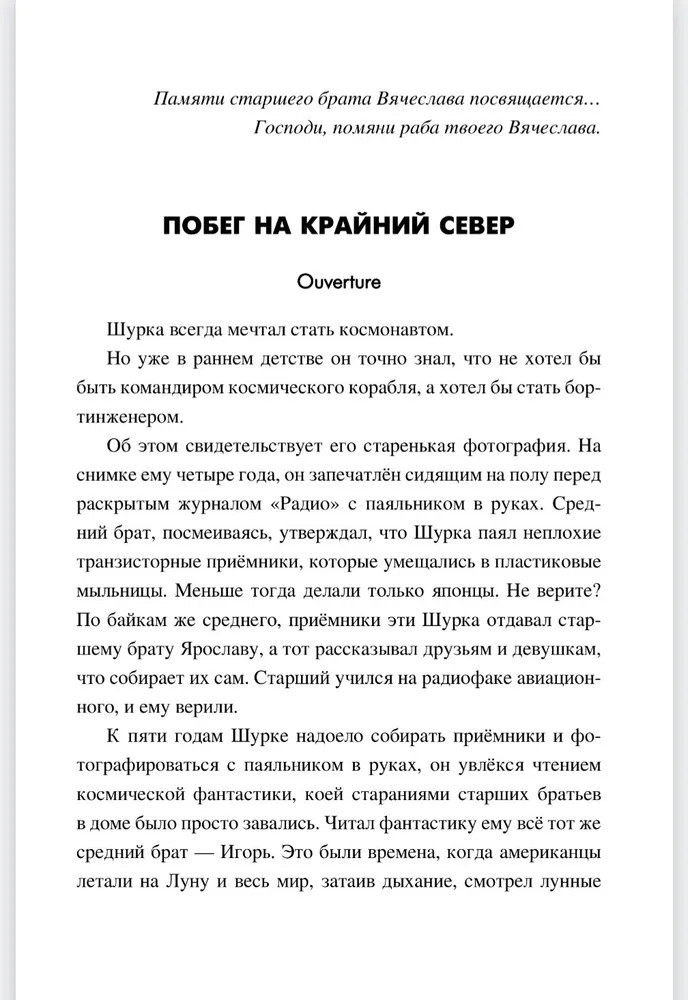 Памяти старшего брата Вячеслава посвящается…
Господи, помяни раба твоего Вячеслава.

ПОБЕГ НА КРАЙНИЙ СЕВЕР

Ouverture

Шурка всегда мечтал стать космонавтом.

Но уже в раннем детстве он точно знал, что не хотел бы быть командиром космического корабля, а хотел бы стать бортинженером.

Об этом свидетельствует его старенькая фотография. На снимке ему четыре года, он запечатлён сидящим на полу перед раскрытым журналом «Радио» с паяльником в руках. Средний брат, посмеиваясь, утверждал, что Шурка паял неплохие транзисторные приёмники, которые умещались в пластиковые мыльницы. Меньше тогда делали только японцы. Не верите? По байкам же среднего, приёмники эти Шурка отдавал старшему брату Ярославу, а тот рассказывал друзьям и девушкам, что собирает их сам. Старший учился на радиофаке авиационного, и ему верили.

К пяти годам Шурке надоело собирать приёмники и фотографироваться с паяльником в руках, он увлёкся чтением космической фантастики, коей стараниями старших братьев в доме было просто завались. Читал фантастику ему всё тот же средний брат — Игорь. Это были времена, когда американцы летали на Луну и весь мир, затаив дыхание, смотрел лунные